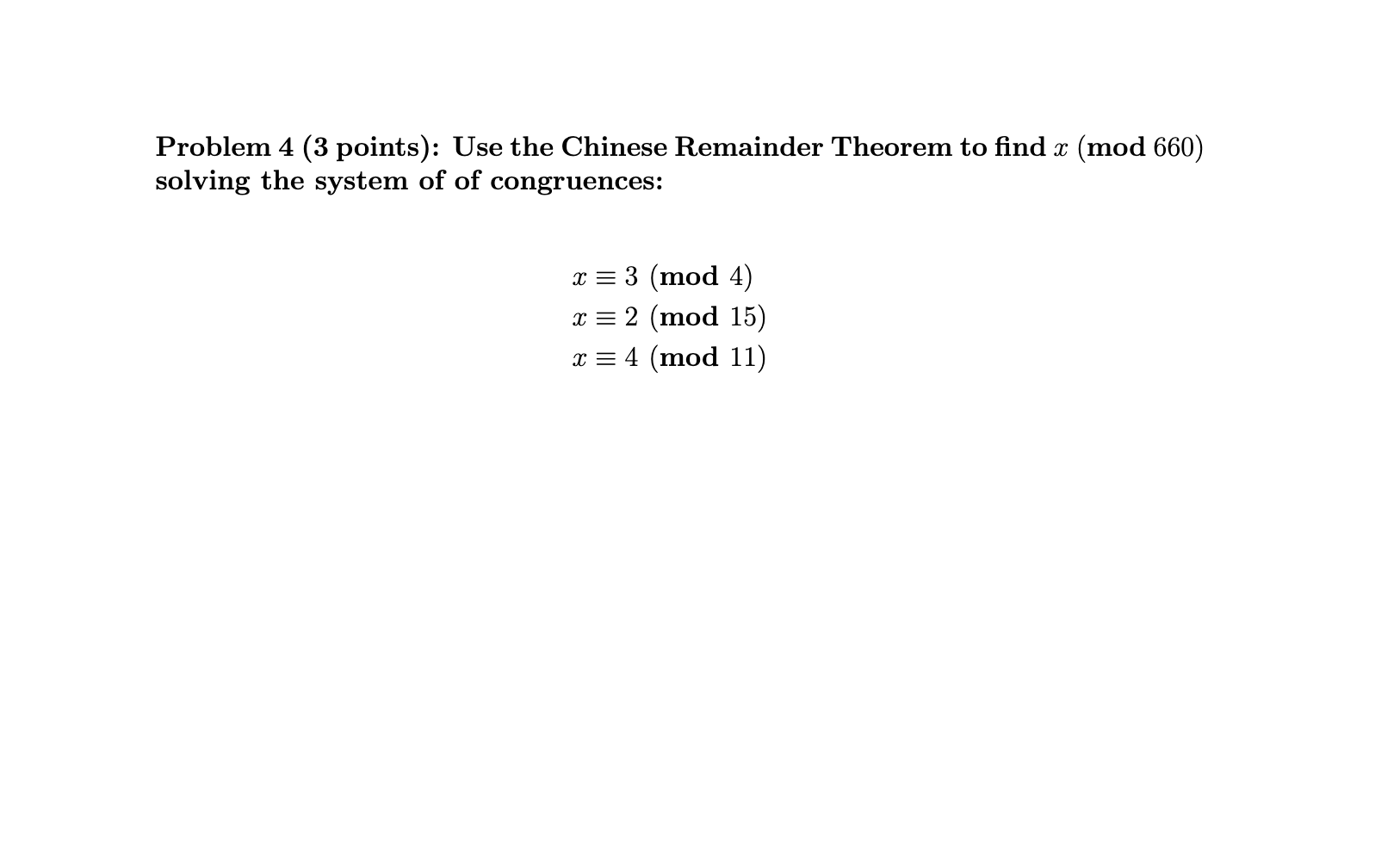 Problem 4 (3 points): Use the Chinese Remainder Theorem to find $x \pmod{660}$ solving the system of of congruences:

$x \equiv 3 \pmod{4}$
$x \equiv 2 \pmod{15}$
$x \equiv 4 \pmod{11}$